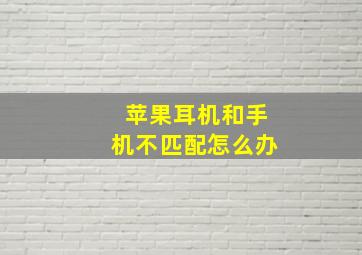 苹果耳机和手机不匹配怎么办